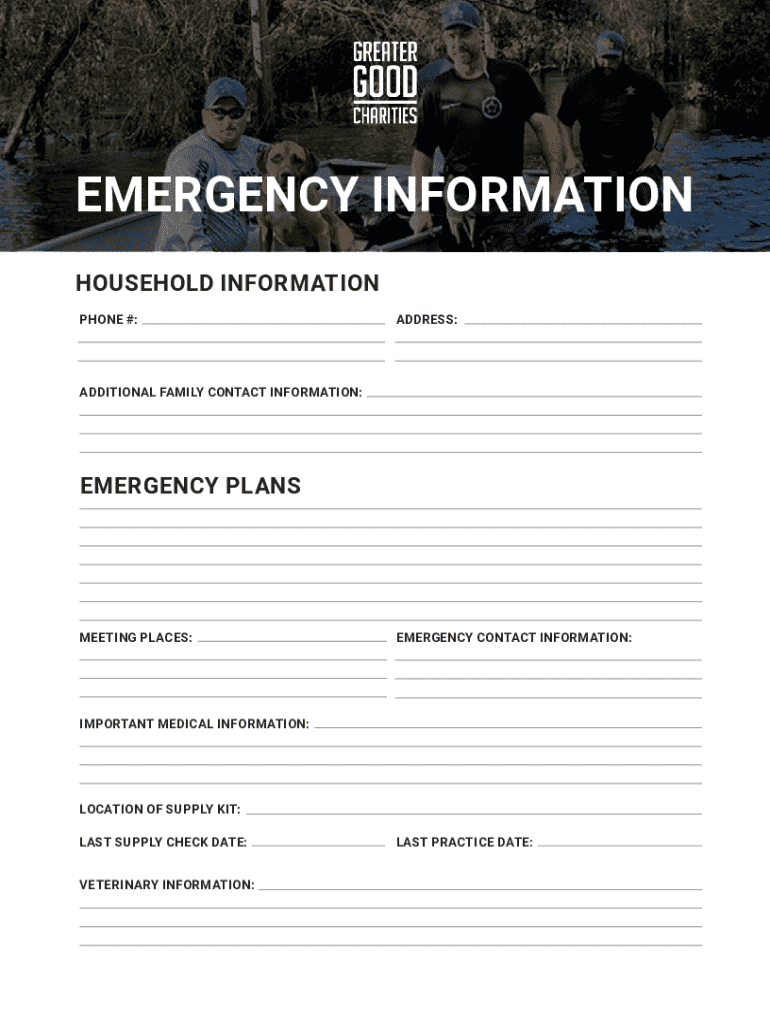 GREATER GOOD CHARITIES

EMERGENCY INFORMATION

HOUSEHOLD INFORMATION

PHONE #:

ADDRESS:

ADDITIONAL FAMILY CONTACT INFORMATION:

EMERGENCY PLANS

MEETING PLACES:

EMERGENCY CONTACT INFORMATION:

IMPORTANT MEDICAL INFORMATION:

LOCATION OF SUPPLY KIT:

LAST SUPPLY CHECK DATE:

LAST PRACTICE DATE:

VETERINARY INFORMATION: